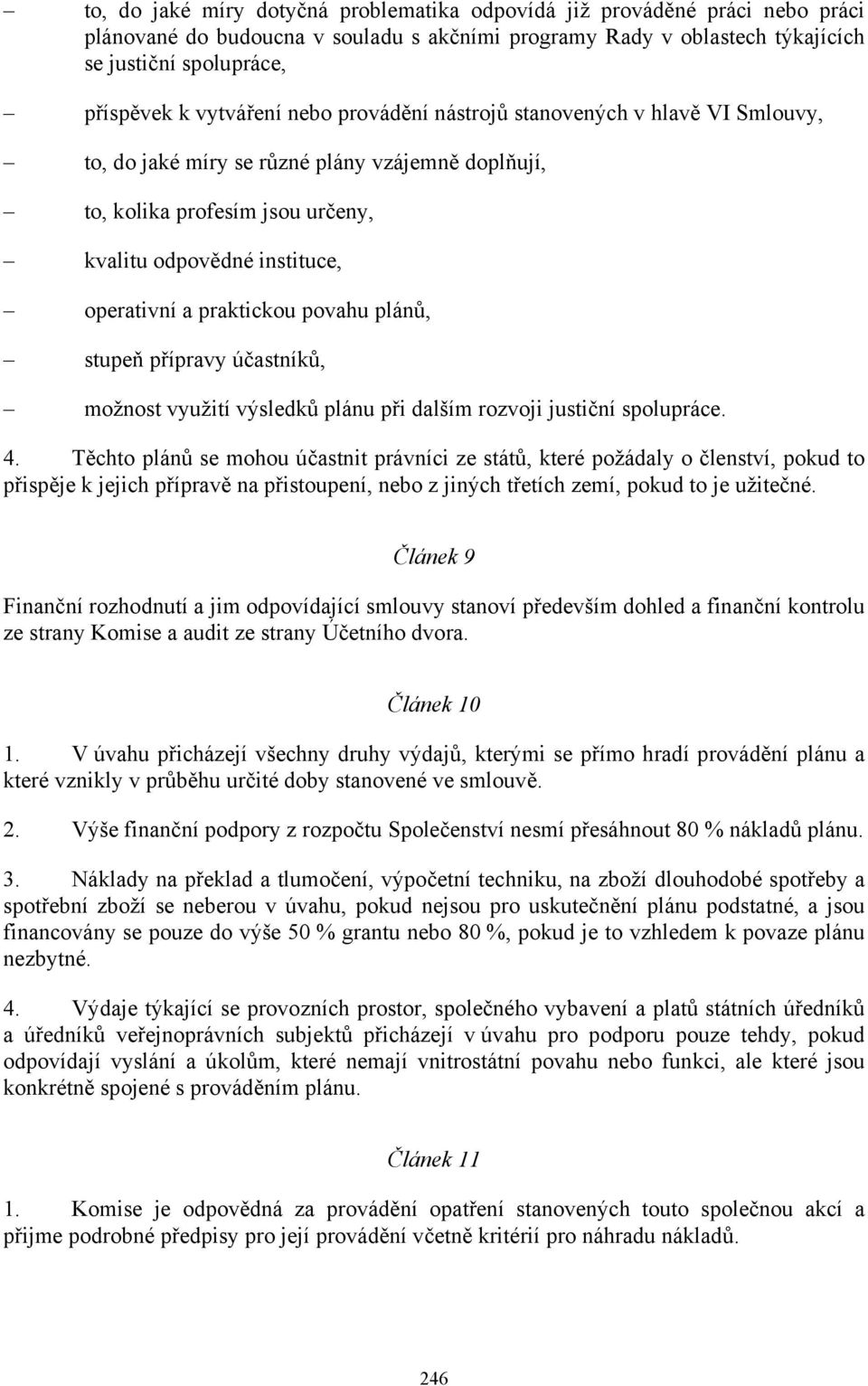 – to, do jaké míry dotyčná problematika odpovídá již prováděné práci nebo práci plánované do budoucna v souladu s akčními programy Rady v oblastech týkajících se justiční spolupráce,

– příspěvek k vytváření nebo provádění nástrojů stanovených v hlavě VI Smlouvy,

– to, do jaké míry se různé plány vzájemně doplňují,

– to, kolika profesím jsou určeny,

– kvalitu odpovědné instituce,

– operativní a praktickou povahu plánů,

– stupeň přípravy účastníků,

– možnost využití výsledků plánu při dalším rozvoji justiční spolupráce.

4. Těchto plánů se mohou účastnit právníci ze států, které požádaly o členství, pokud to přispěje k jejich přípravě na přistoupení, nebo z jiných třetích zemí, pokud to je užitečné.

Článek 9

Finanční rozhodnutí a jim odpovídající smlouvy stanoví především dohled a finanční kontrolu ze strany Komise a audit ze strany Účetního dvora.

Článek 10

1. V úvahu přicházejí všechny druhy výdajů, kterými se přímo hradí provádění plánu a které vznikly v průběhu určité doby stanovené ve smlouvě.

2. Výše finanční podpory z rozpočtu Společenství nesmí přesáhnout 80 % nákladů plánu.

3. Náklady na překlad a tlumočení, výpočetní techniku, na zboží dlouhodobé spotřeby a spotřební zboží se neberou v úvahu, pokud nejsou pro uskutečnění plánu podstatné, a jsou financovány se pouze do výše 50 % grantu nebo 80 %, pokud je to vzhledem k povaze plánu nezbytné.

4. Výdaje týkající se provozních prostor, společného vybavení a platů státních úředníků a úředníků veřejnoprávních subjektů přicházejí v úvahu pro podporu pouze tehdy, pokud odpovídají vyslání a úkolům, které nemají vnitrostátní povahu nebo funkci, ale které jsou konkrétně spojené s prováděním plánu.

Článek 11

1. Komise je odpovědná za provádění opatření stanovených touto společnou akcí a přijme podrobné předpisy pro její provádění včetně kritérií pro náhradu nákladů.

246